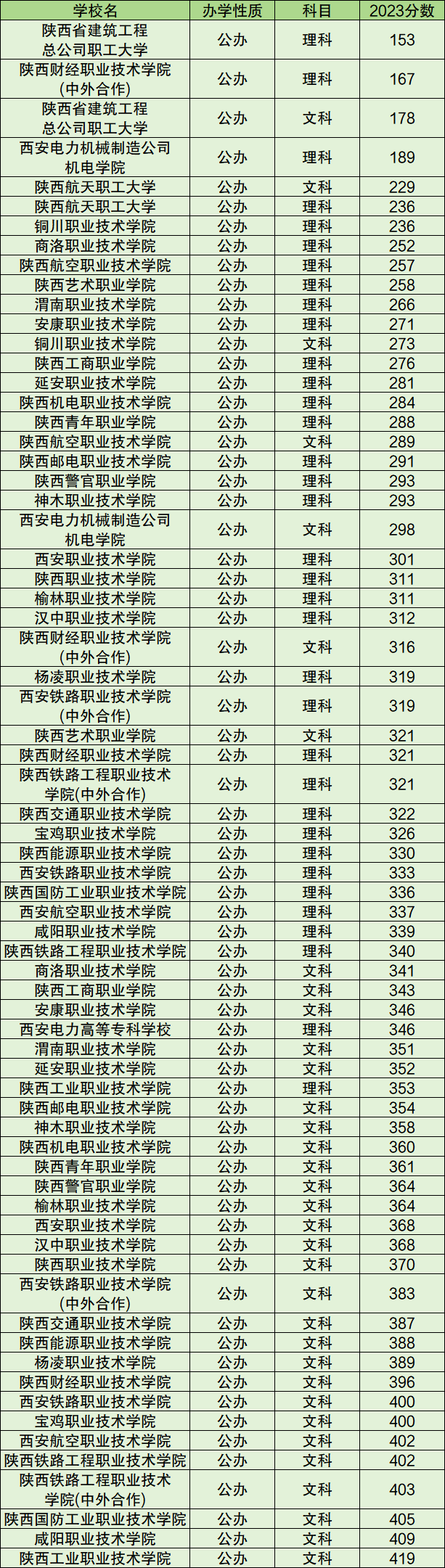 | 学校名 | 办学性质 | 科目 | 2023分数 |
|---|---|---|---|
| 陕西省建筑工程总公司职工大学 | 公办 | 理科 | 153 |
| 陕西财经职业技术学院(中外合作) | 公办 | 理科 | 167 |
| 陕西省建筑工程总公司职工大学 | 公办 | 文科 | 178 |
| 西安电力机械制造公司机电学院 | 公办 | 理科 | 189 |
| 陕西航天职工大学 | 公办 | 文科 | 229 |
| 陕西航天职工大学 | 公办 | 理科 | 236 |
| 铜川职业技术学院 | 公办 | 理科 | 236 |
| 商洛职业技术学院 | 公办 | 理科 | 252 |
| 陕西航空职业技术学院 | 公办 | 理科 | 257 |
| 陕西艺术职业学院 | 公办 | 理科 | 258 |
| 渭南职业技术学院 | 公办 | 理科 | 266 |
| 安康职业技术学院 | 公办 | 理科 | 271 |
| 铜川职业技术学院 | 公办 | 文科 | 273 |
| 陕西工商职业学院 | 公办 | 理科 | 276 |
| 延安职业技术学院 | 公办 | 理科 | 281 |
| 陕西机电职业技术学院 | 公办 | 理科 | 284 |
| 陕西青年职业学院 | 公办 | 理科 | 288 |
| 陕西航空职业技术学院 | 公办 | 文科 | 289 |
| 陕西邮电职业技术学院 | 公办 | 理科 | 291 |
| 陕西警官职业学院 | 公办 | 理科 | 293 |
| 神木职业技术学院 | 公办 | 理科 | 293 |
| 西安电力机械制造公司机电学院 | 公办 | 文科 | 298 |
| 西安职业技术学院 | 公办 | 理科 | 301 |
| 陕西职业技术学院 | 公办 | 理科 | 311 |
| 榆林职业技术学院 | 公办 | 理科 | 311 |
| 汉中职业技术学院 | 公办 | 理科 | 312 |
| 陕西财经职业技术学院(中外合作) | 公办 | 文科 | 316 |
| 杨凌职业技术学院 | 公办 | 理科 | 319 |
| 西安铁路职业技术学院(中外合作) | 公办 | 理科 | 319 |
| 陕西艺术职业学院 | 公办 | 文科 | 321 |
| 陕西财经职业技术学院 | 公办 | 理科 | 321 |
| 陕西铁路工程职业技术学院(中外合作) | 公办 | 理科 | 321 |
| 陕西交通职业技术学院 | 公办 | 理科 | 322 |
| 宝鸡职业技术学院 | 公办 | 理科 | 326 |
| 陕西能源职业技术学院 | 公办 | 理科 | 330 |
| 西安铁路职业技术学院 | 公办 | 理科 | 333 |
| 陕西国防工业职业技术学院 | 公办 | 理科 | 336 |
| 西安航空职业技术学院 | 公办 | 理科 | 337 |
| 咸阳职业技术学院 | 公办 | 理科 | 339 |
| 陕西铁路工程职业技术学院 | 公办 | 理科 | 340 |
| 商洛职业技术学院 | 公办 | 文科 | 341 |
| 陕西工商职业学院 | 公办 | 文科 | 343 |
| 安康职业技术学院 | 公办 | 文科 | 346 |
| 西安电力高等专科学校 | 公办 | 理科 | 346 |
| 渭南职业技术学院 | 公办 | 文科 | 351 |
| 延安职业技术学院 | 公办 | 文科 | 352 |
| 陕西工业职业技术学院 | 公办 | 理科 | 353 |
| 陕西邮电职业技术学院 | 公办 | 文科 | 354 |
| 神木职业技术学院 | 公办 | 文科 | 358 |
| 陕西机电职业技术学院 | 公办 | 文科 | 360 |
| 陕西青年职业学院 | 公办 | 文科 | 361 |
| 陕西警官职业学院 | 公办 | 文科 | 364 |
| 榆林职业技术学院 | 公办 | 文科 | 364 |
| 西安职业技术学院 | 公办 | 文科 | 368 |
| 汉中职业技术学院 | 公办 | 文科 | 368 |
| 陕西职业技术学院 | 公办 | 文科 | 370 |
| 西安铁路职业技术学院(中外合作) | 公办 | 文科 | 383 |
| 陕西交通职业技术学院 | 公办 | 文科 | 387 |
| 陕西能源职业技术学院 | 公办 | 文科 | 388 |
| 杨凌职业技术学院 | 公办 | 文科 | 389 |
| 陕西财经职业技术学院 | 公办 | 文科 | 396 |
| 西安铁路职业技术学院 | 公办 | 文科 | 400 |
| 宝鸡职业技术学院 | 公办 | 文科 | 400 |
| 西安航空职业技术学院 | 公办 | 文科 | 402 |
| 陕西铁路工程职业技术学院 | 公办 | 文科 | 402 |
| 陕西铁路工程职业技术学院(中外合作) | 公办 | 文科 | 403 |
| 陕西国防工业职业技术学院 | 公办 | 文科 | 405 |
| 咸阳职业技术学院 | 公办 | 文科 | 409 |
| 陕西工业职业技术学院 | 公办 | 文科 | 419 |